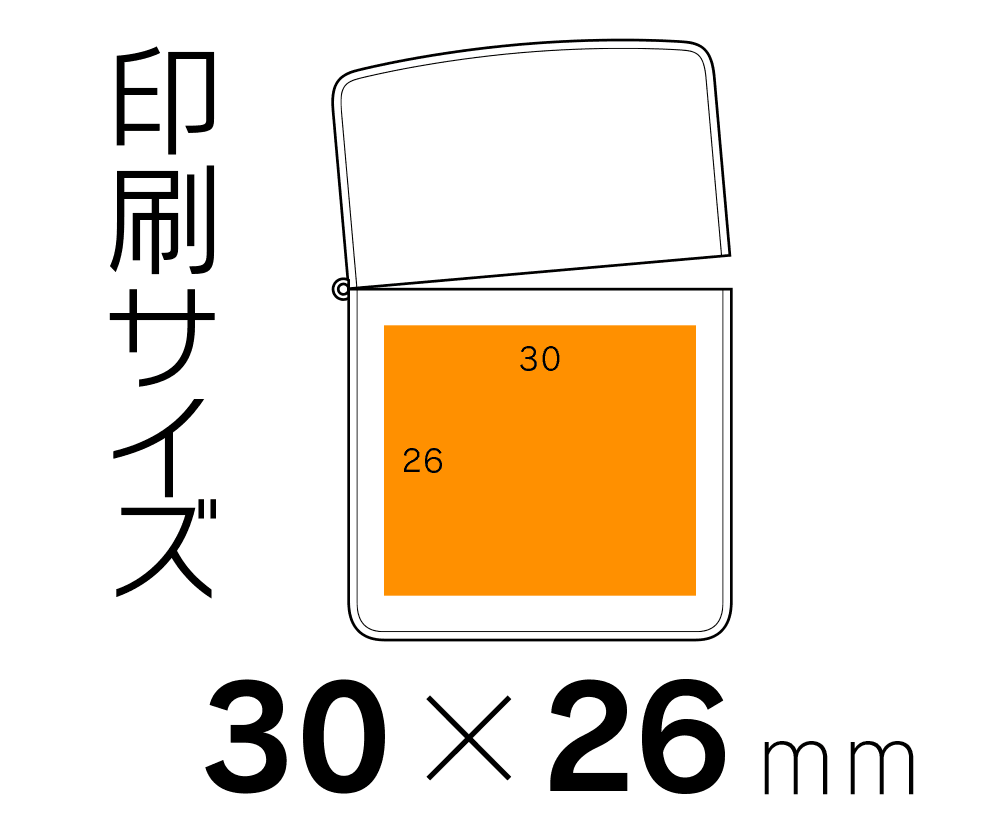 印刷サイズ

30

26

30×26mm